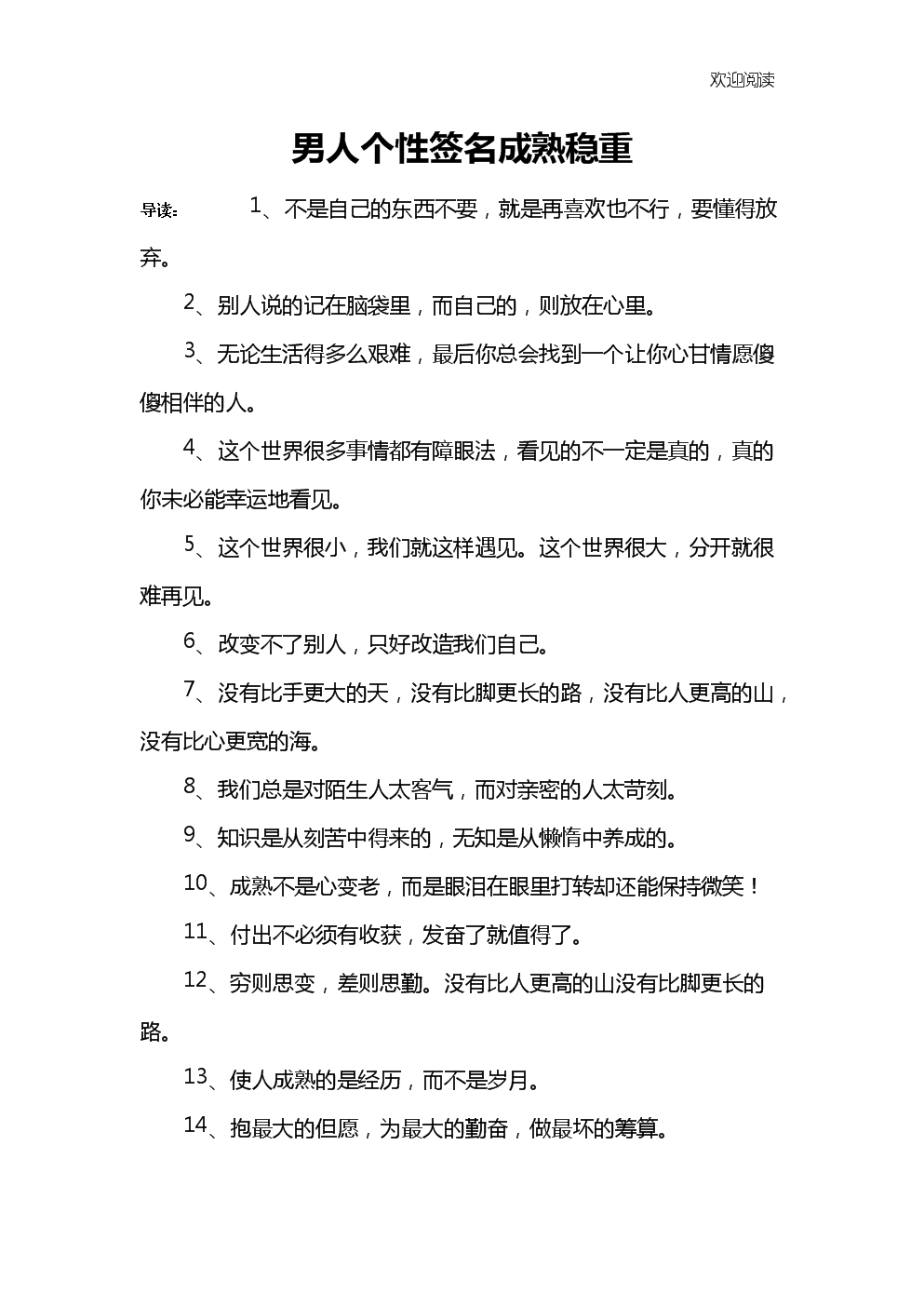 欢迎阅读

男人个性签名成熟稳重

导读： 1、不是自己的东西不要，就是再喜欢也不行，要懂得放弃。

2、别人说的记在脑袋里，而自己的，则放在心里。

3、无论生活得多么艰难，最后你总会找到一个让你心甘情愿傻傻相伴的人。

4、这个世界很多事情都有障眼法，看见的不一定是真的，真的你未必能幸运地看见。

5、这个世界很小，我们就这样遇见。这个世界很大，分开就很难再见。

6、改变不了别人，只好改造我们自己。

7、没有比手更大的天，没有比脚更长的路，没有比人更高的山，没有比心更宽的海。

8、我们总是对陌生人太客气，而对亲密的人太苛刻。

9、知识是从刻苦中得来的，无知是从懒惰中养成的。

10、成熟不是心变老，而是眼泪在眼里打转却还能保持微笑！

11、付出不必须有收获，发奋了就值得了。

12、穷则思变，差则思勤。没有比人更高的山没有比脚更长的路。

13、使人成熟的是经历，而不是岁月。

14、抱最大的但愿，为最大的勤奋，做最坏的筹算。